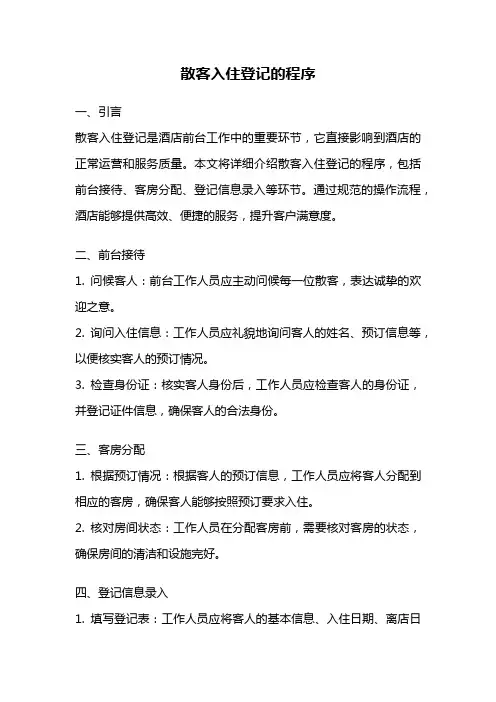 散客入住登记的程序

一、引言

散客入住登记是酒店前台工作中的重要环节，它直接影响到酒店的正常运营和服务质量。本文将详细介绍散客入住登记的程序，包括前台接待、客房分配、登记信息录入等环节。通过规范的操作流程，酒店能够提供高效、便捷的服务，提升客户满意度。

二、前台接待

1. 问候客人：前台工作人员应主动问候每一位散客，表达诚挚的欢迎之意。

2. 询问入住信息：工作人员应礼貌地询问客人的姓名、预订信息等，以便核实客人的预订情况。

3. 检查身份证：核实客人身份后，工作人员应检查客人的身份证，并登记证件信息，确保客人的合法身份。

三、客房分配

1. 根据预订情况：根据客人的预订信息，工作人员应将客人分配到相应的客房，确保客人能够按照预订要求入住。

2. 核对房间状态：工作人员在分配客房前，需要核对客房的状态，确保房间的清洁和设施完好。

四、登记信息录入

1. 填写登记表：工作人员应将客人的基本信息、入住日期、离店日